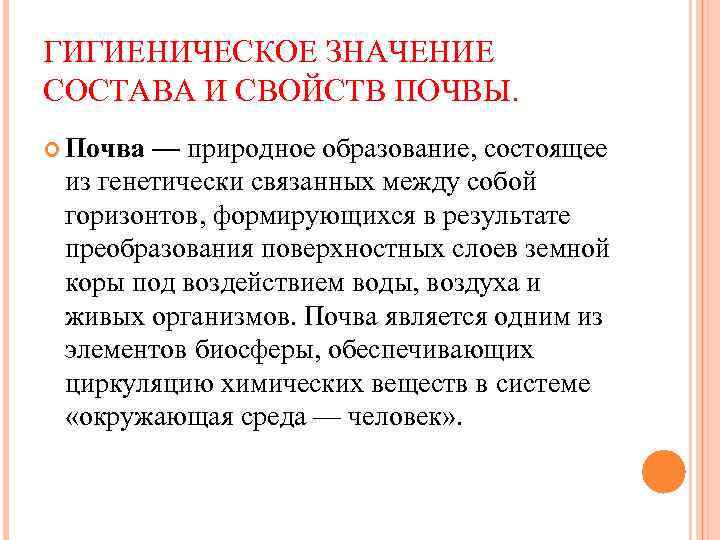 ГИГИЕНИЧЕСКОЕ ЗНАЧЕНИЕ СОСТАВА И СВОЙСТВ ПОЧВЫ.

Почва — природное образование, состоящее из генетически связанных между собой горизонтов, формирующихся в результате преобразования поверхностных слоев земной коры под воздействием воды, воздуха и живых организмов. Почва является одним из элементов биосферы, обеспечивающих циркуляцию химических веществ в системе «окружающая среда — человек».